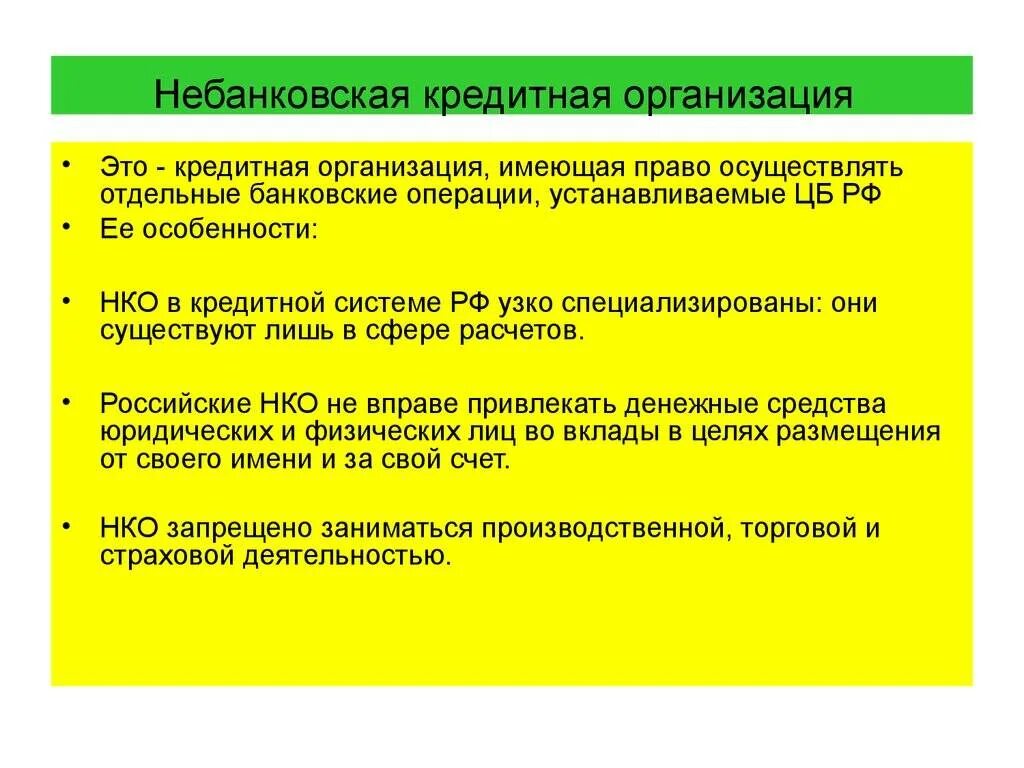 Небанковская кредитная организация

• Это - кредитная организация, имеющая право осуществлять отдельные банковские операции, устанавливаемые ЦБ РФ
• Ее особенности:

• НКО в кредитной системе РФ узко специализированы: они существуют лишь в сфере расчетов.

• Российские НКО не вправе привлекать денежные средства юридических и физических лиц во вклады в целях размещения от своего имени и за свой счет.

• НКО запрещено заниматься производственной, торговой и страховой деятельностью.